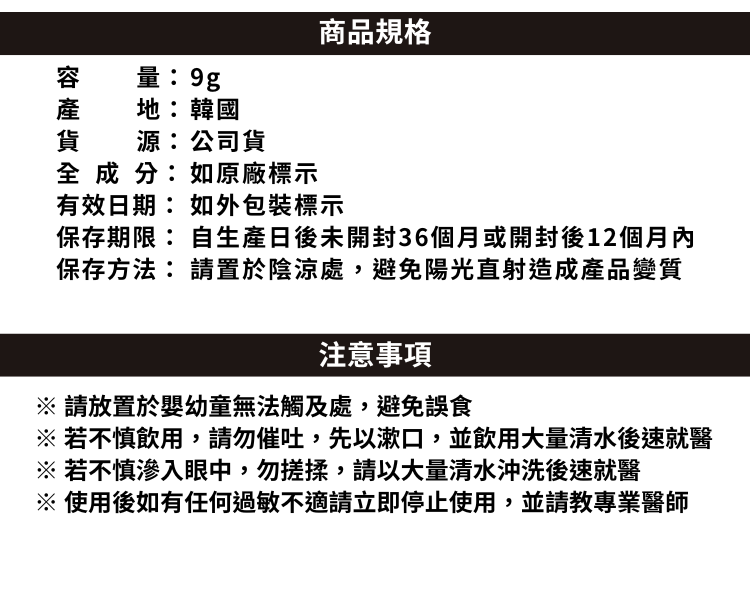 商品規格

容　　量：9g
產　　地：韓國
貨　　源：公司貨
全 成 分：如原廠標示
有效日期：如外包裝標示
保存期限：自生產日後未開封36個月或開封後12個月內
保存方法：請置於陰涼處，避免陽光直射造成產品變質

注意事項

※ 請放置於嬰幼童無法觸及處，避免誤食
※ 若不慎飲用，請勿催吐，先以漱口，並飲用大量清水後速就醫
※ 若不慎滲入眼中，勿搓揉，請以大量清水沖洗後速就醫
※ 使用後如有任何過敏不適請立即停止使用，並請教專業醫師